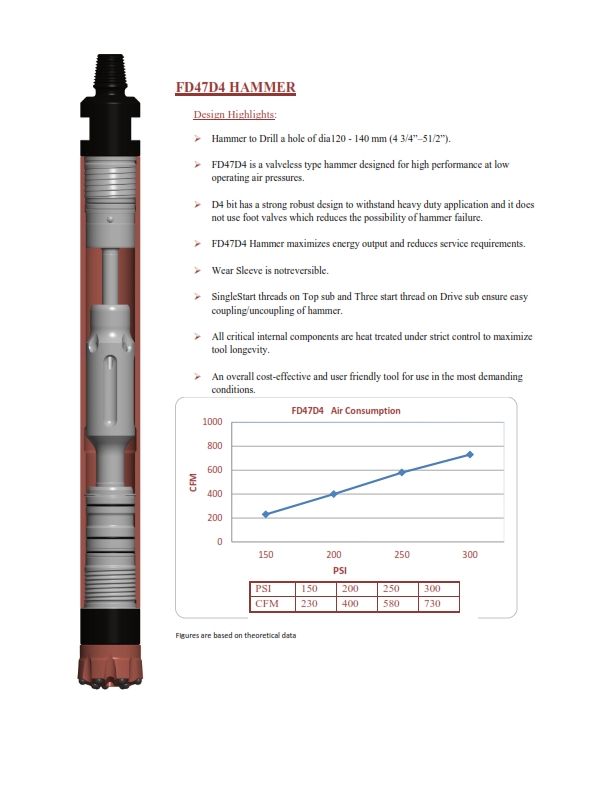 FD47D4 HAMMER

Design Highlights:

➢ Hammer to Drill a hole of dia120 - 140 mm (4 3/4"–51/2").

➢ FD47D4 is a valveless type hammer designed for high performance at low operating air pressures.

➢ D4 bit has a strong robust design to withstand heavy duty application and it does not use foot valves which reduces the possibility of hammer failure.

➢ FD47D4 Hammer maximizes energy output and reduces service requirements.

➢ Wear Sleeve is notreversible.

➢ SingleStart threads on Top sub and Three start thread on Drive sub ensure easy coupling/uncoupling of hammer.

➢ All critical internal components are heat treated under strict control to maximize tool longevity.

➢ An overall cost-effective and user friendly tool for use in the most demanding conditions.

FD47D4 Air Consumption

1000
800
600
400
200
0
CFM
150
200
250
300
PSI

| PSI | 150 | 200 | 250 | 300 |
|---|---|---|---|---|
| CFM | 230 | 400 | 580 | 730 |

Figures are based on theoretical data